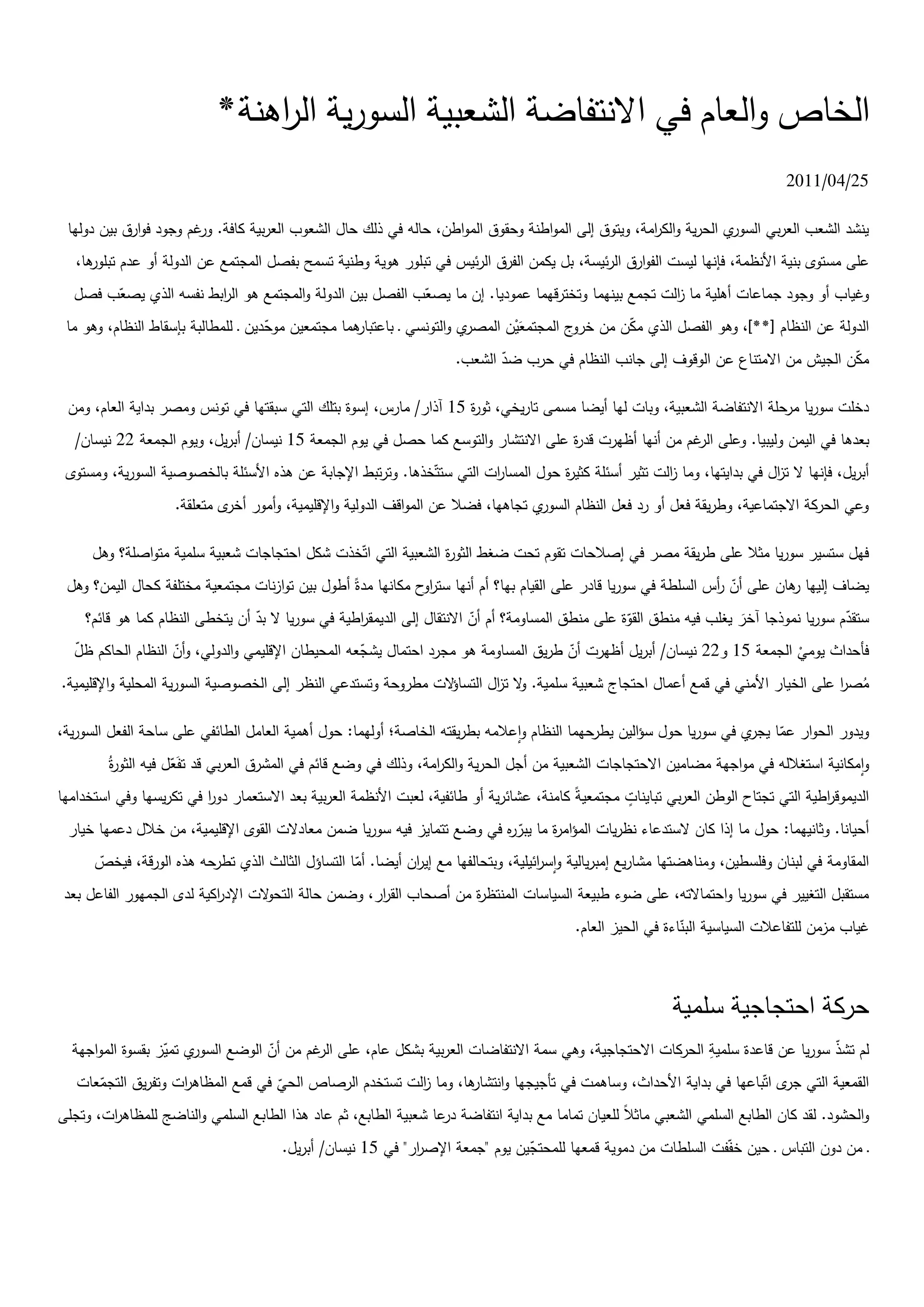 الخاص والعام في الانتفاضة الشعبية السورية الراهنة*

2011/04/25

ينشد الشعب العربي السوري الحرية والكرامة، ويتوق إلى المواطنة وحقوق المواطن، حاله في ذلك حال الشعوب العربية كافة. ورغم وجود فوارق بين دولها على مستوى بنية الأنظمة، فإنها ليست الفوارق الرئيسة، بل يكمن الفرق الرئيس في تبلور هوية وطنية تسمح بفصل المجتمع عن الدولة أو عدم تبلورها، وغياب أو وجود جماعات أهلية ما زالت تجمع بينهما وتخترقهما عموديا. إن ما يصعّب الفصل بين الدولة والمجتمع هو الرابط نفسه الذي يصعّب فصل الدولة عن النظام [**]، وهو الفصل الذي مكّن من خروج المجتمعَيْن المصري والتونسي . باعتبارهما مجتمعين موحّدين . للمطالبة بإسقاط النظام، وهو ما مكّن الجيش من الامتناع عن الوقوف إلى جانب النظام في حرب ضدّ الشعب.

دخلت سوريا مرحلة الانتفاضة الشعبية، وبات لها أيضا مسمى تاريخي، ثورة 15 آذار/ مارس، إسوة بتلك التي سبقتها في تونس ومصر بداية العام، ومن بعدها في اليمن وليبيا. وعلى الرغم من أنها أظهرت قدرة على الانتشار والتوسع كما حصل في يوم الجمعة 15 نيسان/ أبريل، ويوم الجمعة 22 نيسان/ أبريل، فإنها لا تزال في بدايتها، وما زالت تثير أسئلة كثيرة حول المسارات التي ستتّخذها. وترتبط الإجابة عن هذه الأسئلة بالخصوصية السورية، ومستوى وعي الحركة الاجتماعية، وطريقة فعل أو رد فعل النظام السوري تجاهها، فضلا عن المواقف الدولية والإقليمية، وأمور أخرى متعلقة.

فهل ستسير سوريا مثلا على طريقة مصر في إصلاحات تقوم تحت ضغط الثورة الشعبية التي اتّخذت شكل احتجاجات شعبية سلمية متواصلة؟ وهل يضاف إليها رهان على أنّ رأس السلطة في سوريا قادر على القيام بها؟ أم أنها ستراوح مكانها مدةً أطول بين توازنات مجتمعية مختلفة كحال اليمن؟ وهل ستقدّم سوريا نموذجا آخرَ يغلب فيه منطق القوّة على منطق المساومة؟ أم أنّ الانتقال إلى الديمقراطية في سوريا لا بدّ أن يتخطى النظام كما هو قائم؟ فأحداث يوميْ الجمعة 15 و22 نيسان/ أبريل أظهرت أنّ طريق المساومة هو مجرد احتمال يشجّعه المحيطان الإقليمي والدولي، وأنّ النظام الحاكم ظلّ مُصرا على الخيار الأمني في قمع أعمال احتجاج شعبية سلمية. ولا تزال التساؤلات مطروحة وتستدعي النظر إلى الخصوصية السورية المحلية والإقليمية.

ويدور الحوار عمّا يجري في سوريا حول سؤالين يطرحهما النظام وإعلامه بطريقته الخاصة؛ أولهما: حول أهمية العامل الطائفي على ساحة الفعل السورية، وإمكانية استغلاله في مواجهة مضامين الاحتجاجات الشعبية من أجل الحرية والكرامة، وذلك في وضع قائم في المشرق العربي قد تفَعّل فيه الثورةُ الديموقراطية التي تجتاح الوطن العربي تبايناتٍ مجتمعيةً كامنة، عشائرية أو طائفية، لعبت الأنظمة العربية بعد الاستعمار دورا في تكريسها وفي استخدامها أحيانا. وثانيهما: حول ما إذا كان لاستدعاء نظريات المؤامرة ما يبرّره في وضع تتمايز فيه سوريا ضمن معادلات القوى الإقليمية، من خلال دعمها خيار المقاومة في لبنان وفلسطين، ومناهضتها مشاريع إمبريالية وإسرائيلية، وبتحالفها مع إيران أيضا. أمّا التساؤل الثالث الذي تطرحه هذه الورقة، فيخصّ مستقبل التغيير في سوريا واحتمالاته، على ضوء طبيعة السياسات المنتظرة من أصحاب القرار، وضمن حالة التحولات الإدراكية لدى الجمهور الفاعل بعد غياب مزمن للتفاعلات السياسية البنّاءة في الحيز العام.

حركة احتجاجية سلمية

لم تشذّ سوريا عن قاعدة سلميةِ الحركات الاحتجاجية، وهي سمة الانتفاضات العربية بشكل عام، على الرغم من أنّ الوضع السوري تميّز بقسوة المواجهة القمعية التي جرى اتّباعها في بداية الأحداث، وساهمت في تأجيجها وانتشارها، وما زالت تستخدم الرصاص الحيّ في قمع المظاهرات وتفريق التجمّعات والحشود. لقد كان الطابع السلمي الشعبي ماثلاً للعيان تماما مع بداية انتفاضة درعا شعبية الطابع، ثم عاد هذا الطابع السلمي والناضج للمظاهرات، وتجلى . من دون التباس . حين خفّفت السلطات من دموية قمعها للمحتجّين يوم "جمعة الإصرار" في 15 نيسان/ أبريل.